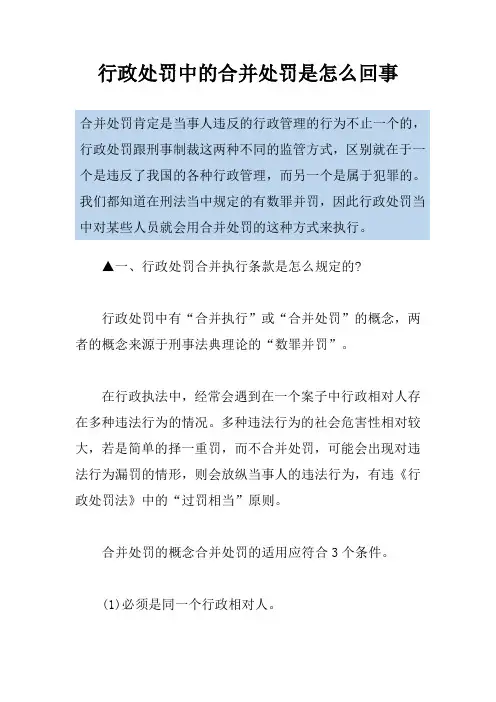 行政处罚中的合并处罚是怎么回事

合并处罚肯定是当事人违反的行政管理的行为不止一个的，行政处罚跟刑事制裁这两种不同的监管方式，区别就在于一个是违反了我国的各种行政管理，而另一个是属于犯罪的。我们都知道在刑法当中规定的有数罪并罚，因此行政处罚当中对某些人员就会用合并处罚的这种方式来执行。

▲一、行政处罚合并执行条款是怎么规定的?

行政处罚中有“合并执行”或“合并处罚”的概念，两者的概念来源于刑事法典理论的“数罪并罚”。

在行政执法中，经常会遇到在一个案子中行政相对人存在多种违法行为的情况。多种违法行为的社会危害性相对较大，若是简单的择一重罚，而不合并处罚，可能会出现对违法行为漏罚的情形，则会放纵当事人的违法行为，有违《行政处罚法》中的“过罚相当”原则。

合并处罚的概念合并处罚的适用应符合 3 个条件。

(1)必须是同一个行政相对人。